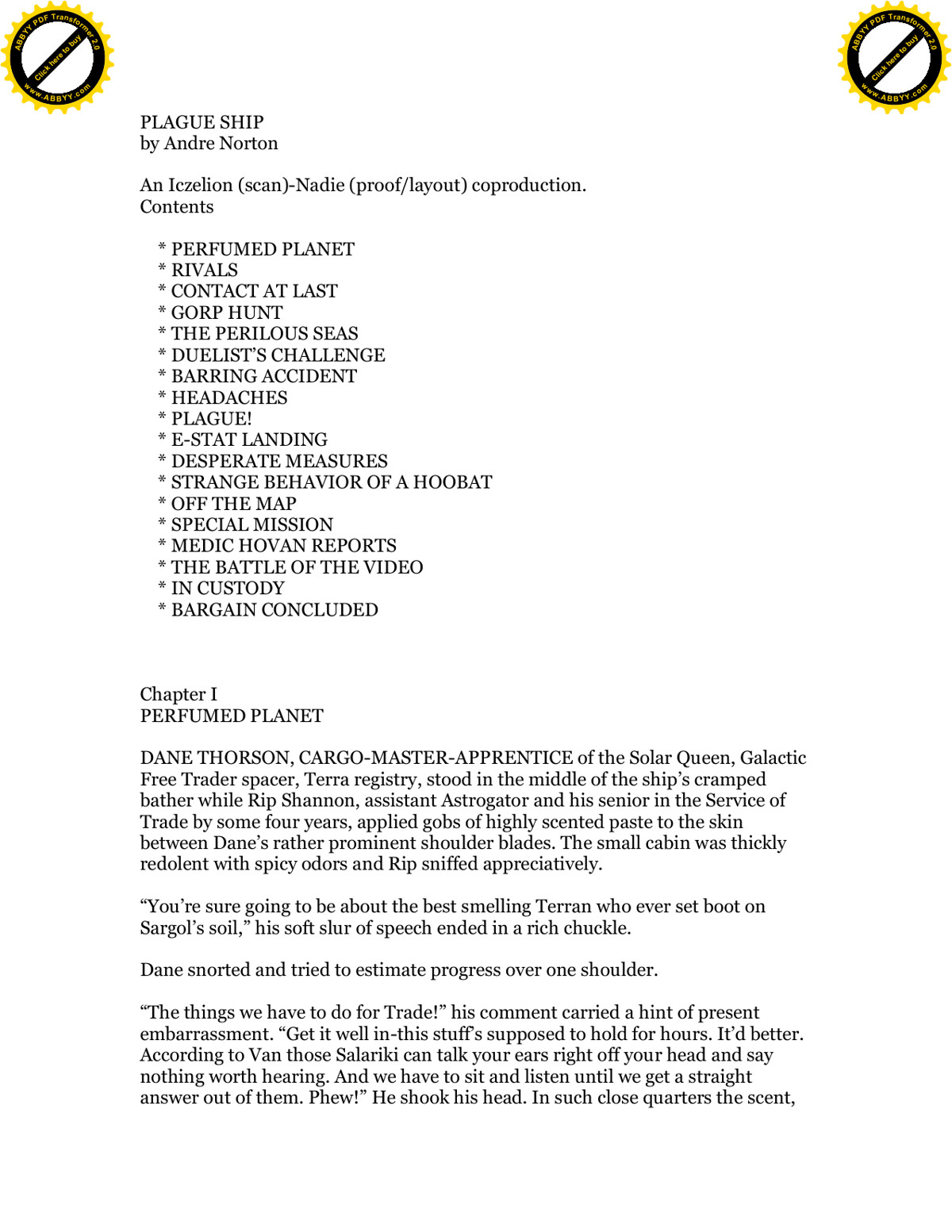 ABBYY PDF Transformer 2.0
Click here to buy
www.ABBYY.com

ABBYY PDF Transformer 2.0
Click here to buy
www.ABBYY.com

PLAGUE SHIP
by Andre Norton

An Iczelion (scan)-Nadie (proof/layout) coproduction.
Contents

* PERFUMED PLANET
* RIVALS
* CONTACT AT LAST
* GORP HUNT
* THE PERILOUS SEAS
* DUELIST'S CHALLENGE
* BARRING ACCIDENT
* HEADACHES
* PLAGUE!
* E-STAT LANDING
* DESPERATE MEASURES
* STRANGE BEHAVIOR OF A HOOBAT
* OFF THE MAP
* SPECIAL MISSION
* MEDIC HOVAN REPORTS
* THE BATTLE OF THE VIDEO
* IN CUSTODY
* BARGAIN CONCLUDED

Chapter I
PERFUMED PLANET

DANE THORSON, CARGO-MASTER-APPRENTICE of the Solar Queen, Galactic Free Trader spacer, Terra registry, stood in the middle of the ship's cramped bather while Rip Shannon, assistant Astrogator and his senior in the Service of Trade by some four years, applied gobs of highly scented paste to the skin between Dane's rather prominent shoulder blades. The small cabin was thickly redolent with spicy odors and Rip sniffed appreciatively.

"You're sure going to be about the best smelling Terran who ever set boot on Sargol's soil," his soft slur of speech ended in a rich chuckle.

Dane snorted and tried to estimate progress over one shoulder.

"The things we have to do for Trade!" his comment carried a hint of present embarrassment. "Get it well in-this stuff's supposed to hold for hours. It'd better. According to Van those Salariki can talk your ears right off your head and say nothing worth hearing. And we have to sit and listen until we get a straight answer out of them. Phew!" He shook his head. In such close quarters the scent,